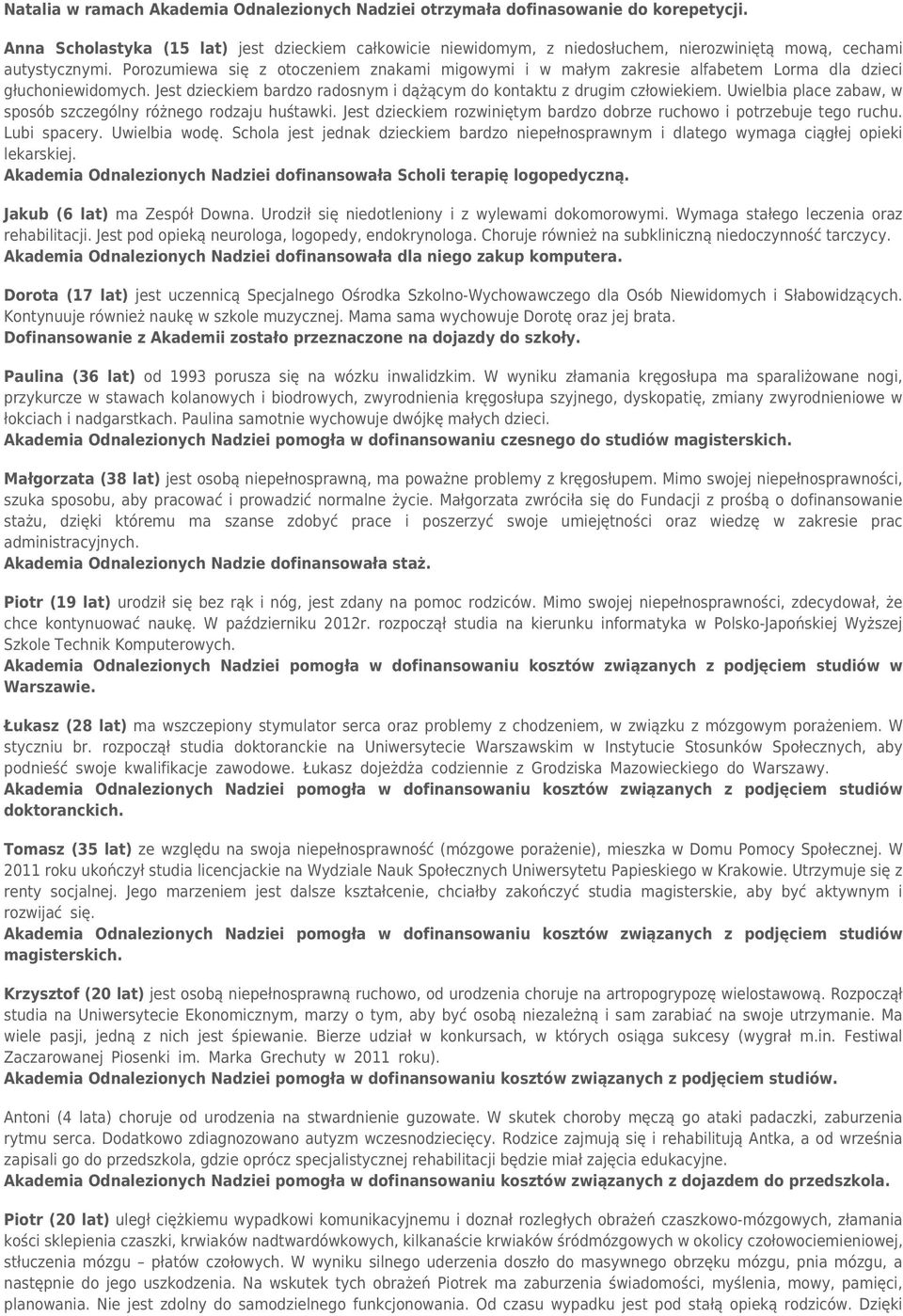 Natalia w ramach Akademia Odnalezionych Nadziei otrzymała dofinasowanie do korepetycji.

Anna Scholastyka (15 lat) jest dzieckiem całkowicie niewidomym, z niedosłuchem, nierozwiniętą mową, cechami autystycznymi. Porozumiewa się z otoczeniem znakami migowymi i w małym zakresie alfabetem Lorma dla dzieci głuchoniewidomych. Jest dzieckiem bardzo radosnym i dążącym do kontaktu z drugim człowiekiem. Uwielbia place zabaw, w sposób szczególny różnego rodzaju huśtawki. Jest dzieckiem rozwiniętym bardzo dobrze ruchowo i potrzebuje tego ruchu. Lubi spacery. Uwielbia wodę. Schola jest jednak dzieckiem bardzo niepełnosprawnym i dlatego wymaga ciągłej opieki lekarskiej.
Akademia Odnalezionych Nadziei dofinansowała Scholi terapię logopedyczną.

Jakub (6 lat) ma Zespół Downa. Urodził się niedotleniony i z wylewami dokomorowymi. Wymaga stałego leczenia oraz rehabilitacji. Jest pod opieką neurologa, logopedy, endokrynologa. Choruje również na subkliniczną niedoczynność tarczycy.
Akademia Odnalezionych Nadziei dofinansowała dla niego zakup komputera.

Dorota (17 lat) jest uczennicą Specjalnego Ośrodka Szkolno-Wychowawczego dla Osób Niewidomych i Słabowidzących. Kontynuuje również naukę w szkole muzycznej. Mama sama wychowuje Dorotę oraz jej brata.
Dofinansowanie z Akademii zostało przeznaczone na dojazdy do szkoły.

Paulina (36 lat) od 1993 porusza się na wózku inwalidzkim. W wyniku złamania kręgosłupa ma sparaliżowane nogi, przykurcze w stawach kolanowych i biodrowych, zwyrodnienia kręgosłupa szyjnego, dyskopatię, zmiany zwyrodnieniowe w łokciach i nadgarstkach. Paulina samotnie wychowuje dwójkę małych dzieci.
Akademia Odnalezionych Nadziei pomogła w dofinansowaniu czesnego do studiów magisterskich.

Małgorzata (38 lat) jest osobą niepełnosprawną, ma poważne problemy z kręgosłupem. Mimo swojej niepełnosprawności, szuka sposobu, aby pracować i prowadzić normalne życie. Małgorzata zwróciła się do Fundacji z prośbą o dofinansowanie stażu, dzięki któremu ma szanse zdobyć prace i poszerzyć swoje umiejętności oraz wiedzę w zakresie prac administracyjnych.
Akademia Odnalezionych Nadzie dofinansowała staż.

Piotr (19 lat) urodził się bez rąk i nóg, jest zdany na pomoc rodziców. Mimo swojej niepełnosprawności, zdecydował, że chce kontynuować naukę. W październiku 2012r. rozpoczął studia na kierunku informatyka w Polsko-Japońskiej Wyższej Szkole Technik Komputerowych.
Akademia Odnalezionych Nadziei pomogła w dofinansowaniu kosztów związanych z podjęciem studiów w Warszawie.

Łukasz (28 lat) ma wszczepiony stymulator serca oraz problemy z chodzeniem, w związku z mózgowym porażeniem. W styczniu br. rozpoczął studia doktoranckie na Uniwersytecie Warszawskim w Instytucie Stosunków Społecznych, aby podnieść swoje kwalifikacje zawodowe. Łukasz dojeżdża codziennie z Grodziska Mazowieckiego do Warszawy.
Akademia Odnalezionych Nadziei pomogła w dofinansowaniu kosztów związanych z podjęciem studiów doktoranckich.

Tomasz (35 lat) ze względu na swoja niepełnosprawność (mózgowe porażenie), mieszka w Domu Pomocy Społecznej. W 2011 roku ukończył studia licencjackie na Wydziale Nauk Społecznych Uniwersytetu Papieskiego w Krakowie. Utrzymuje się z renty socjalnej. Jego marzeniem jest dalsze kształcenie, chciałby zakończyć studia magisterskie, aby być aktywnym i rozwijać się.
Akademia Odnalezionych Nadziei pomogła w dofinansowaniu kosztów związanych z podjęciem studiów magisterskich.

Krzysztof (20 lat) jest osobą niepełnosprawną ruchowo, od urodzenia choruje na artropogrypozę wielostawową. Rozpoczął studia na Uniwersytecie Ekonomicznym, marzy o tym, aby być osobą niezależną i sam zarabiać na swoje utrzymanie. Ma wiele pasji, jedną z nich jest śpiewanie. Bierze udział w konkursach, w których osiąga sukcesy (wygrał m.in. Festiwal Zaczarowanej Piosenki im. Marka Grechuty w 2011 roku).
Akademia Odnalezionych Nadziei pomogła w dofinansowaniu kosztów związanych z podjęciem studiów.

Antoni (4 lata) choruje od urodzenia na stwardnienie guzowate. W skutek choroby męczą go ataki padaczki, zaburzenia rytmu serca. Dodatkowo zdiagnozowano autyzm wczesnodziecięcy. Rodzice zajmują się i rehabilitują Antka, a od września zapisali go do przedszkola, gdzie oprócz specjalistycznej rehabilitacji będzie miał zajęcia edukacyjne.
Akademia Odnalezionych Nadziei pomogła w dofinansowaniu kosztów związanych z dojazdem do przedszkola.

Piotr (20 lat) uległ ciężkiemu wypadkowi komunikacyjnemu i doznał rozległych obrażeń czaszkowo-mózgowych, złamania kości sklepienia czaszki, krwiaków nadtwardówkowych, kilkanaście krwiaków śródmózgowych w okolicy czołowociemieniowej, stłuczenia mózgu – płatów czołowych. W wyniku silnego uderzenia doszło do masywnego obrzęku mózgu, pnia mózgu, a następnie do jego uszkodzenia. Na wskutek tych obrażeń Piotrek ma zaburzenia świadomości, myślenia, mowy, pamięci, planowania. Nie jest zdolny do samodzielnego funkcjonowania. Od czasu wypadku jest pod stałą opieką rodziców. Dzięki